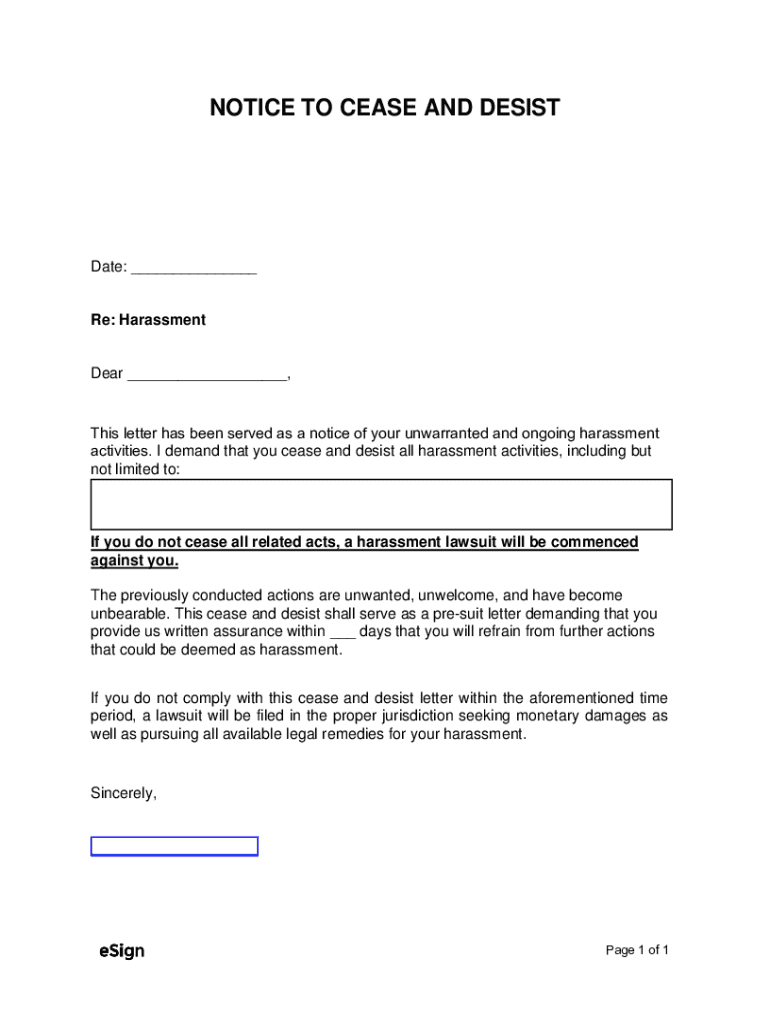 NOTICE TO CEASE AND DESIST

Date: _______________

Re: Harassment

Dear ___________________,

This letter has been served as a notice of your unwarranted and ongoing harassment activities. I demand that you cease and desist all harassment activities, including but not limited to:

If you do not cease all related acts, a harassment lawsuit will be commenced against you.

The previously conducted actions are unwanted, unwelcome, and have become unbearable. This cease and desist shall serve as a pre-suit letter demanding that you provide us written assurance within ___ days that you will refrain from further actions that could be deemed as harassment.

If you do not comply with this cease and desist letter within the aforementioned time period, a lawsuit will be filed in the proper jurisdiction seeking monetary damages as well as pursuing all available legal remedies for your harassment.

Sincerely,

eSign

Page 1 of 1